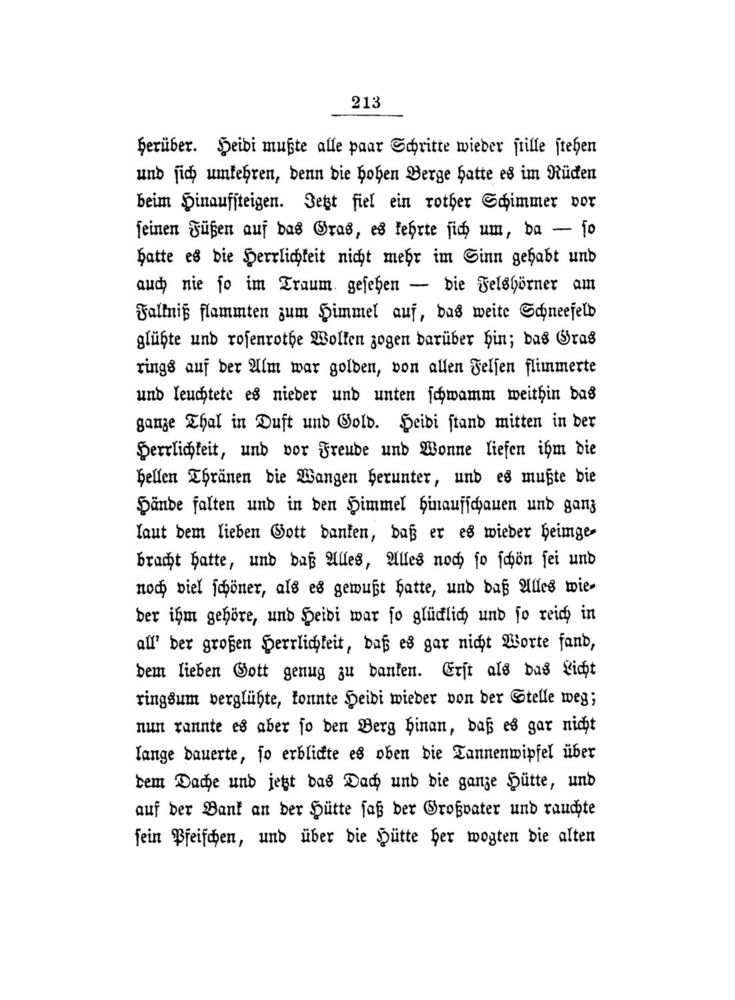 213

herüber. Heidi mußte alle paar Schritte wieder stille stehen und sich umkehren, denn die hohen Berge hatte es im Rücken beim Hinaufsteigen. Jetzt fiel ein rother Schimmer vor seinen Füßen auf das Gras, es kehrte sich um, da — so hatte es die Herrlichkeit nicht mehr im Sinn gehabt und auch nie so im Traum gesehen — die Felshörner am Falkniß flammten zum Himmel auf, das weite Schneefeld glühte und rosenrothe Wolken zogen darüber hin; das Gras rings auf der Alm war golden, von allen Felsen flimmerte und leuchtete es nieder und unten schwamm weithin das ganze Thal in Duft und Gold. Heidi stand mitten in der Herrlichkeit, und vor Freude und Wonne liefen ihm die hellen Thränen die Wangen herunter, und es mußte die Hände falten und in den Himmel hinaufschauen und ganz laut dem lieben Gott danken, daß er es wieder heimgebracht hatte, und daß Alles, Alles noch so schön sei und noch viel schöner, als es gewußt hatte, und daß Alles wieder ihm gehöre, und Heidi war so glücklich und so reich in all' der großen Herrlichkeit, daß es gar nicht Worte fand, dem lieben Gott genug zu danken. Erst als das Licht ringsum verglühte, konnte Heidi wieder von der Stelle weg; nun rannte es aber so den Berg hinan, daß es gar nicht lange dauerte, so erblickte es oben die Tannenwipfel über dem Dache und jetzt das Dach und die ganze Hütte, und auf der Bank an der Hütte saß der Großvater und rauchte sein Pfeifchen, und über die Hütte her wogten die alten